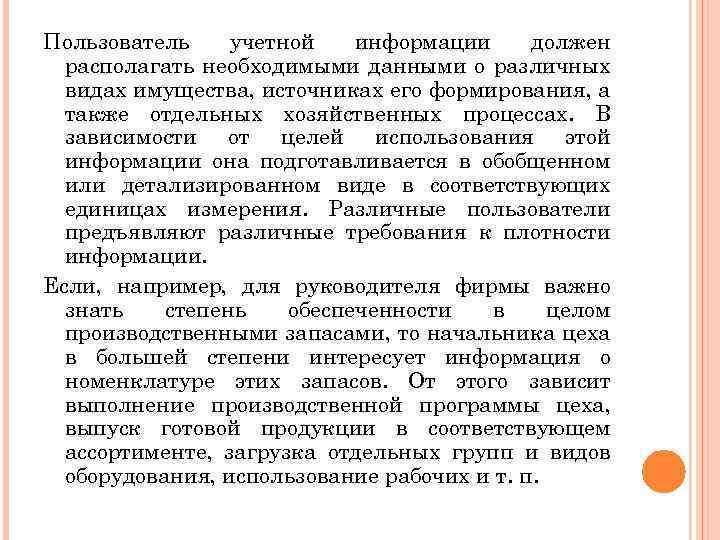 Пользователь учетной информации должен располагать необходимыми данными о различных видах имущества, источниках его формирования, а также отдельных хозяйственных процессах. В зависимости от целей использования этой информации она подготавливается в обобщенном или детализированном виде в соответствующих единицах измерения. Различные пользователи предъявляют различные требования к плотности информации.

Если, например, для руководителя фирмы важно знать степень обеспеченности в целом производственными запасами, то начальника цеха в большей степени интересует информация о номенклатуре этих запасов. От этого зависит выполнение производственной программы цеха, выпуск готовой продукции в соответствующем ассортименте, загрузка отдельных групп и видов оборудования, использование рабочих и т. п.